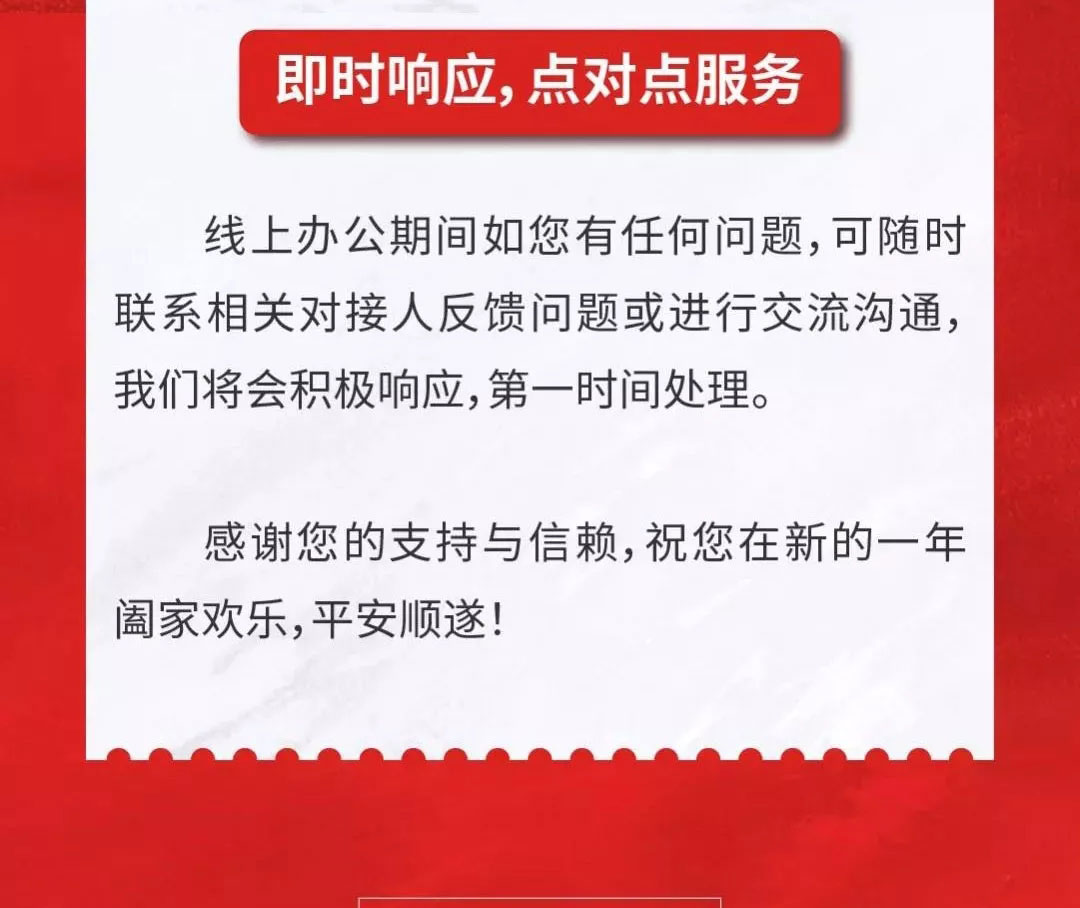 即时响应，点对点服务

线上办公期间如您有任何问题，可随时联系相关对接人反馈问题或进行交流沟通，我们将会积极响应，第一时间处理。

感谢您的支持与信赖，祝您在新的一年阖家欢乐，平安顺遂！